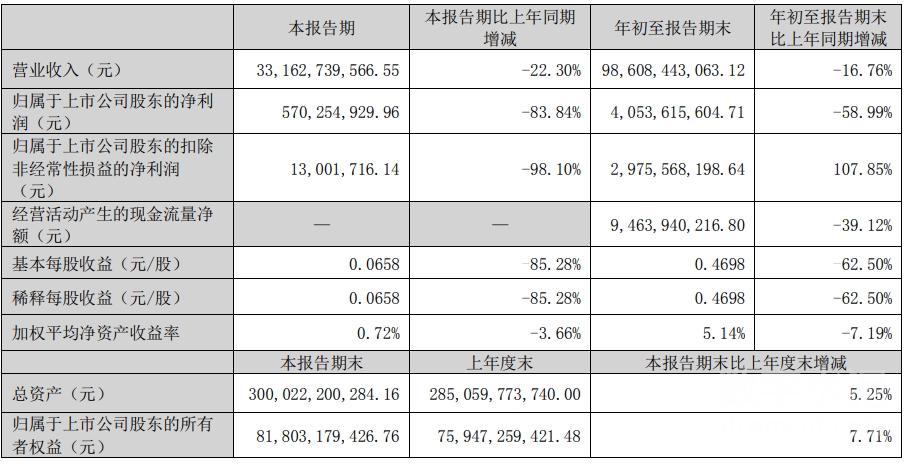 |  | 本报告期 | 本报告期比上年同期增减 | 年初至报告期末 | 年初至报告期末比上年同期增减 |
|---|---|---|---|---|
| 营业收入（元） | 33，162，739，566.55 | -22.30% | 98，608，443，063.12 | -16.76% |
| 归属于上市公司股东的净利润（元） | 570，254，929.96 | -83.84% | 4，053，615，604.71 | -58.99% |
| 归属于上市公司股东的扣除非经常性损益的净利润（元） | 13，001，716.14 | -98.10% | 2，975，568，198.64 | 107.85% |
| 经营活动产生的现金流量净额（元） | — | — | 9，463，940，216.80 | -39.12% |
| 基本每股收益（元/股） | 0.0658 | -85.28% | 0.4698 | -62.50% |
| 稀释每股收益（元/股） | 0.0658 | -85.28% | 0.4698 | -62.50% |
| 加权平均净资产收益率 | 0.72% | -3.66% | 5.14% | -7.19% |
|  | 本报告期末 | 上年度末 | 本报告期末比上年度末增减 | |
| 总资产（元） | 300，022，200，284.16 | 285，059，773，740.00 | 5.25% | |
| 归属于上市公司股东的所有者权益（元） | 81，803，179，426.76 | 75，947，259，421.48 | 7.71% | |